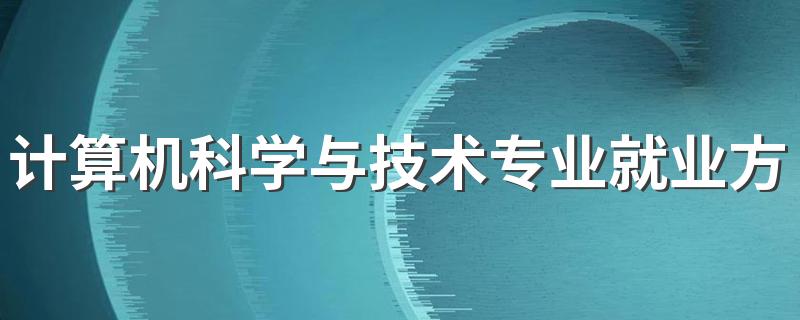 计算机科学与技术专业就业方